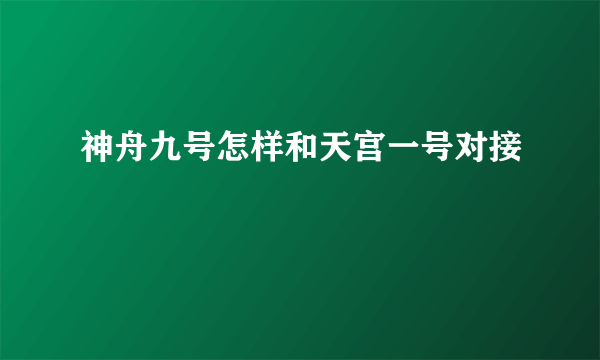 神舟九号怎样和天宫一号对接